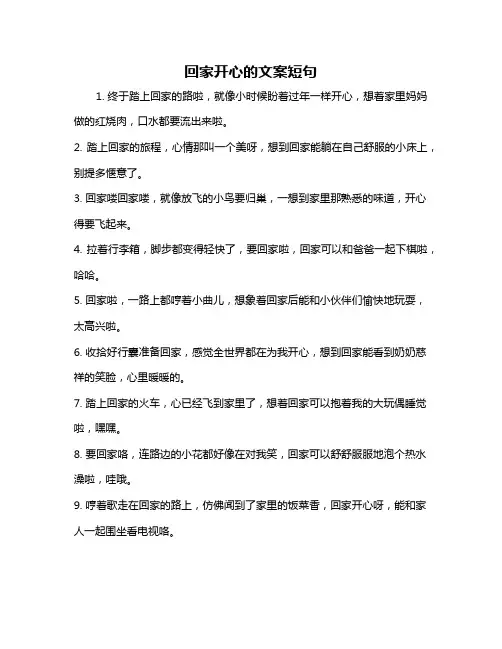 回家开心的文案短句

1. 终于踏上回家的路啦，就像小时候盼着过年一样开心，想着家里妈妈做的红烧肉，口水都要流出来啦。

2. 踏上回家的旅程，心情那叫一个美呀，想到回家能躺在自己舒服的小床上，别提多惬意了。

3. 回家喽回家喽，就像放飞的小鸟要归巢，一想到家里那熟悉的味道，开心得要飞起来。

4. 拉着行李箱，脚步都变得轻快了，要回家啦，回家可以和爸爸一起下棋啦，哈哈。

5. 回家啦，一路上都哼着小曲儿，想象着回家后能和小伙伴们愉快地玩耍，太高兴啦。

6. 收拾好行囊准备回家，感觉全世界都在为我开心，想到回家能看到奶奶慈祥的笑脸，心里暖暖的。

7. 踏上回家的火车，心已经飞到家里了，想着回家可以抱着我的大玩偶睡觉啦，嘿嘿。

8. 要回家咯，连路边的小花都好像在对我笑，回家可以舒舒服服地泡个热水澡啦，哇哦。

9. 哼着歌走在回家的路上，仿佛闻到了家里的饭菜香，回家开心呀，能和家人一起围坐看电视咯。